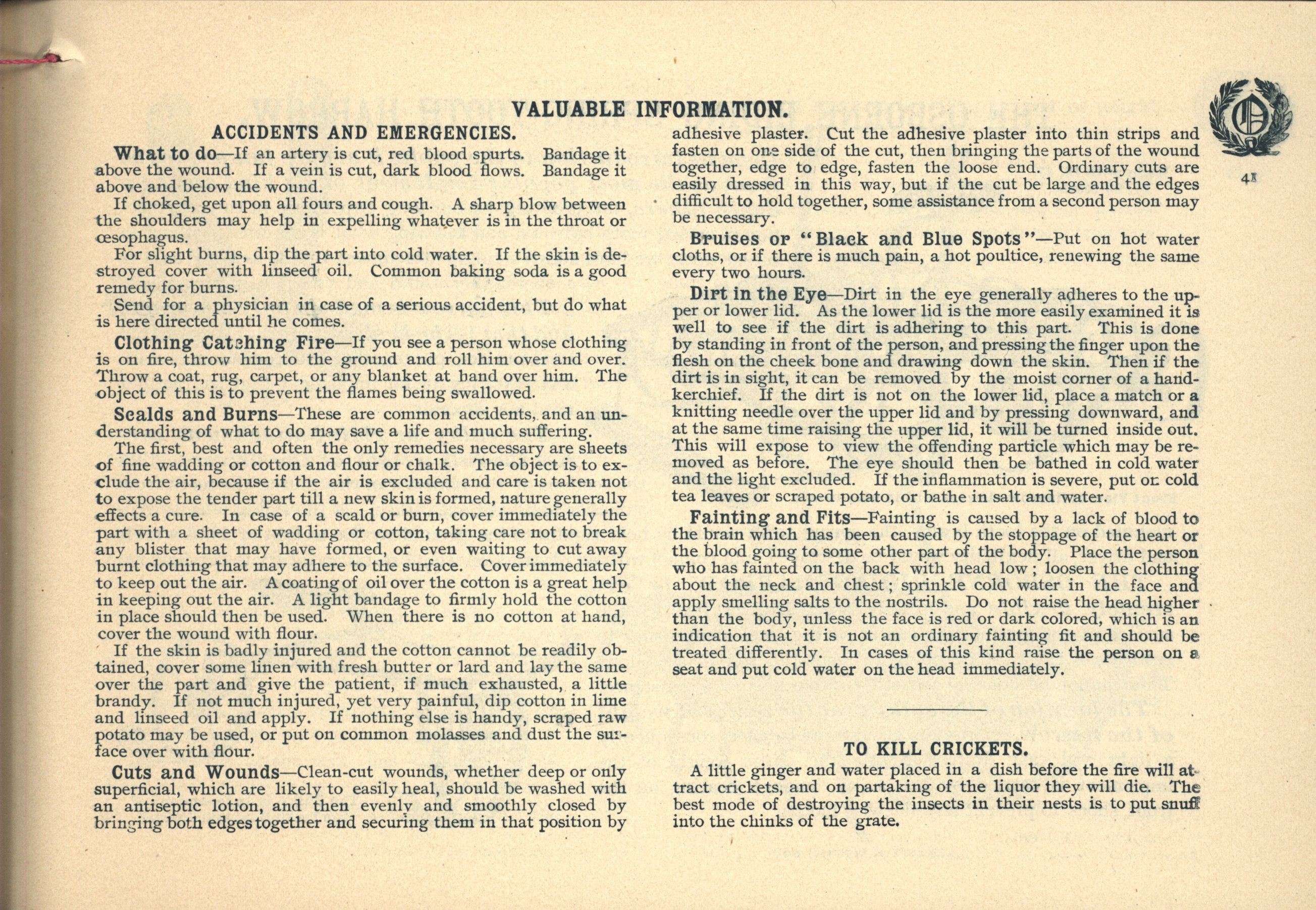 VALUABLE INFORMATION.

ACCIDENTS AND EMERGENCIES.

What to do—If an artery is cut, red blood spurts. Bandage it above the wound. If a vein is cut, dark blood flows. Bandage it above and below the wound.

If choked, get upon all fours and cough. A sharp blow between the shoulders may help in expelling whatever is in the throat or œsophagus.

For slight burns, dip the part into cold water. If the skin is destroyed cover with linseed oil. Common baking soda is a good remedy for burns.

Send for a physician in case of a serious accident, but do what is here directed until he comes.

Clothing Catching Fire—If you see a person whose clothing is on fire, throw him to the ground and roll him over and over. Throw a coat, rug, carpet, or any blanket at hand over him. The object of this is to prevent the flames being swallowed.

Scalds and Burns—These are common accidents, and an understanding of what to do may save a life and much suffering.

The first, best and often the only remedies necessary are sheets of fine wadding or cotton and flour or chalk. The object is to exclude the air, because if the air is excluded and care is taken not to expose the tender part till a new skin is formed, nature generally effects a cure. In case of a scald or burn, cover immediately the part with a sheet of wadding or cotton, taking care not to break any blister that may have formed, or even waiting to cut away burnt clothing that may adhere to the surface. Cover immediately to keep out the air. A coating of oil over the cotton is a great help in keeping out the air. A light bandage to firmly hold the cotton in place should then be used. When there is no cotton at hand, cover the wound with flour.

If the skin is badly injured and the cotton cannot be readily obtained, cover some linen with fresh butter or lard and lay the same over the part and give the patient, if much exhausted, a little brandy. If not much injured, yet very painful, dip cotton in lime and linseed oil and apply. If nothing else is handy, scraped raw potato may be used, or put on common molasses and dust the surface over with flour.

Cuts and Wounds—Clean-cut wounds, whether deep or only superficial, which are likely to easily heal, should be washed with an antiseptic lotion, and then evenly and smoothly closed by bringing both edges together and securing them in that position by adhesive plaster. Cut the adhesive plaster into thin strips and fasten on one side of the cut, then bringing the parts of the wound together, edge to edge, fasten the loose end. Ordinary cuts are easily dressed in this way, but if the cut be large and the edges difficult to hold together, some assistance from a second person may be necessary.

Bruises or "Black and Blue Spots"—Put on hot water cloths, or if there is much pain, a hot poultice, renewing the same every two hours.

Dirt in the Eye—Dirt in the eye generally adheres to the upper or lower lid. As the lower lid is the more easily examined it is well to see if the dirt is adhering to this part. This is done by standing in front of the person, and pressing the finger upon the flesh on the cheek bone and drawing down the skin. Then if the dirt is in sight, it can be removed by the moist corner of a handkerchief. If the dirt is not on the lower lid, place a match or a knitting needle over the upper lid and by pressing downward, and at the same time raising the upper lid, it will be turned inside out. This will expose to view the offending particle which may be removed as before. The eye should then be bathed in cold water and the light excluded. If the inflammation is severe, put on cold tea leaves or scraped potato, or bathe in salt and water.

Fainting and Fits—Fainting is caused by a lack of blood to the brain which has been caused by the stoppage of the heart or the blood going to some other part of the body. Place the person who has fainted on the back with head low; loosen the clothing about the neck and chest; sprinkle cold water in the face and apply smelling salts to the nostrils. Do not raise the head higher than the body, unless the face is red or dark colored, which is an indication that it is not an ordinary fainting fit and should be treated differently. In cases of this kind raise the person on a seat and put cold water on the head immediately.

TO KILL CRICKETS.

A little ginger and water placed in a dish before the fire will attract crickets, and on partaking of the liquor they will die. The best mode of destroying the insects in their nests is to put snuff into the chinks of the grate.

41